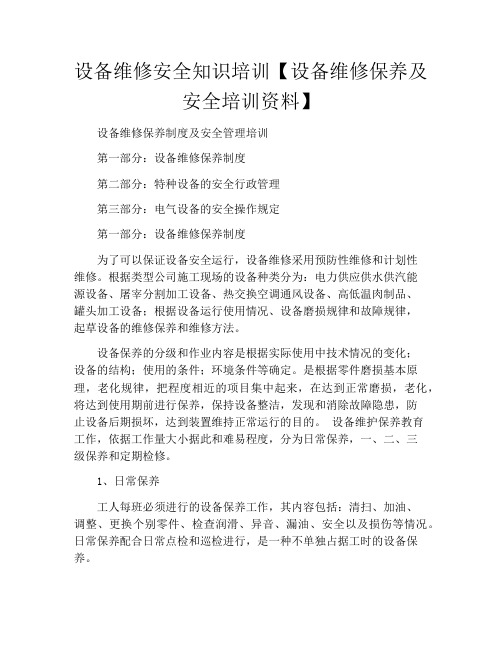 设备维修安全知识培训【设备维修保养及安全培训资料】

设备维修保养制度及安全管理培训

第一部分：设备维修保养制度

第二部分：特种设备的安全行政管理

第三部分：电气设备的安全操作规定

第一部分：设备维修保养制度

为了可以保证设备安全运行，设备维修采用预防性维修和计划性维修。根据类型公司施工现场的设备种类分为：电力供应供水供汽能源设备、屠宰分割加工设备、热交换空调通风设备、高低温肉制品、罐头加工设备；根据设备运行使用情况、设备磨损规律和故障规律，起草设备的维修保养和维修方法。

设备保养的分级和作业内容是根据实际使用中技术情况的变化；设备的结构；使用的条件；环境条件等确定。是根据零件磨损基本原理，老化规律，把程度相近的项目集中起来，在达到正常磨损，老化，将达到使用期前进行保养，保持设备整洁，发现和消除故障隐患，防止设备后期损坏，达到装置维持正常运行的目的。 设备维护保养教育工作，依据工作量大小据此和难易程度，分为日常保养，一、二、三级保养和定期检修。

1、日常保养

工人每班必须进行的设备保养工作，其内容包括：清扫、加油、调整、更换个别零件、检查润滑、异音、漏油、安全以及损伤等情况。日常保养配合日常点检和巡检进行，是一种不单独占据工时的设备保养。